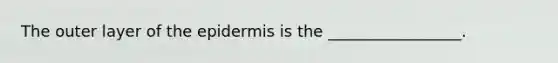 The outer layer of the epidermis is the _________________.